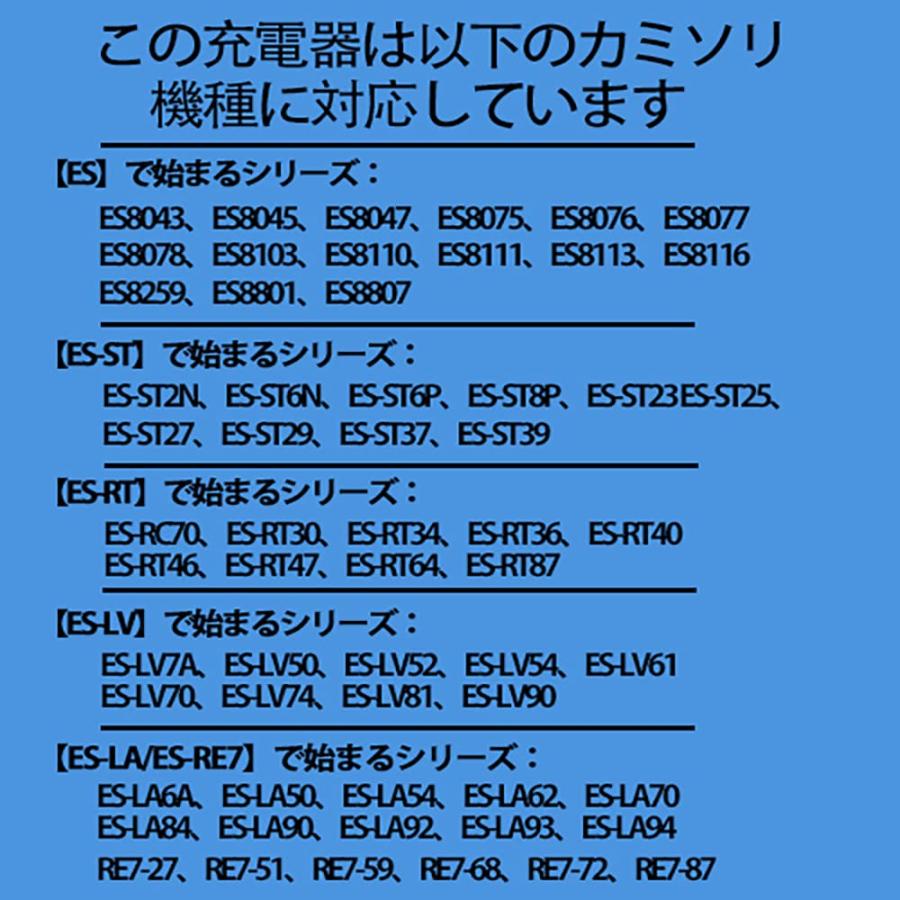 この充電器は以下のカミソリ機種に対応しています

【ES】で始まるシリーズ：

ES8043、ES8045、ES8047、ES8075、ES8076、ES8077
ES8078、ES8103、ES8110、ES8111、ES8113、ES8116
ES8259、ES8801、ES8807

【ES-ST】で始まるシリーズ：

ES-ST2N、ES-ST6N、ES-ST6P、ES-ST8P、ES-ST23ES-ST25、
ES-ST27、ES-ST29、ES-ST37、ES-ST39

【ES-RT】で始まるシリーズ：

ES-RC70、ES-RT30、ES-RT34、ES-RT36、ES-RT40
ES-RT46、ES-RT47、ES-RT64、ES-RT87

【ES-LV】で始まるシリーズ：

ES-LV7A、ES-LV50、ES-LV52、ES-LV54、ES-LV61
ES-LV70、ES-LV74、ES-LV81、ES-LV90

【ES-LA/ES-RE7】で始まるシリーズ：

ES-LA6A、ES-LA50、ES-LA54、ES-LA62、ES-LA70
ES-LA84、ES-LA90、ES-LA92、ES-LA93、ES-LA94
RE7-27、RE7-51、RE7-59、RE7-68、RE7-72、RE7-87